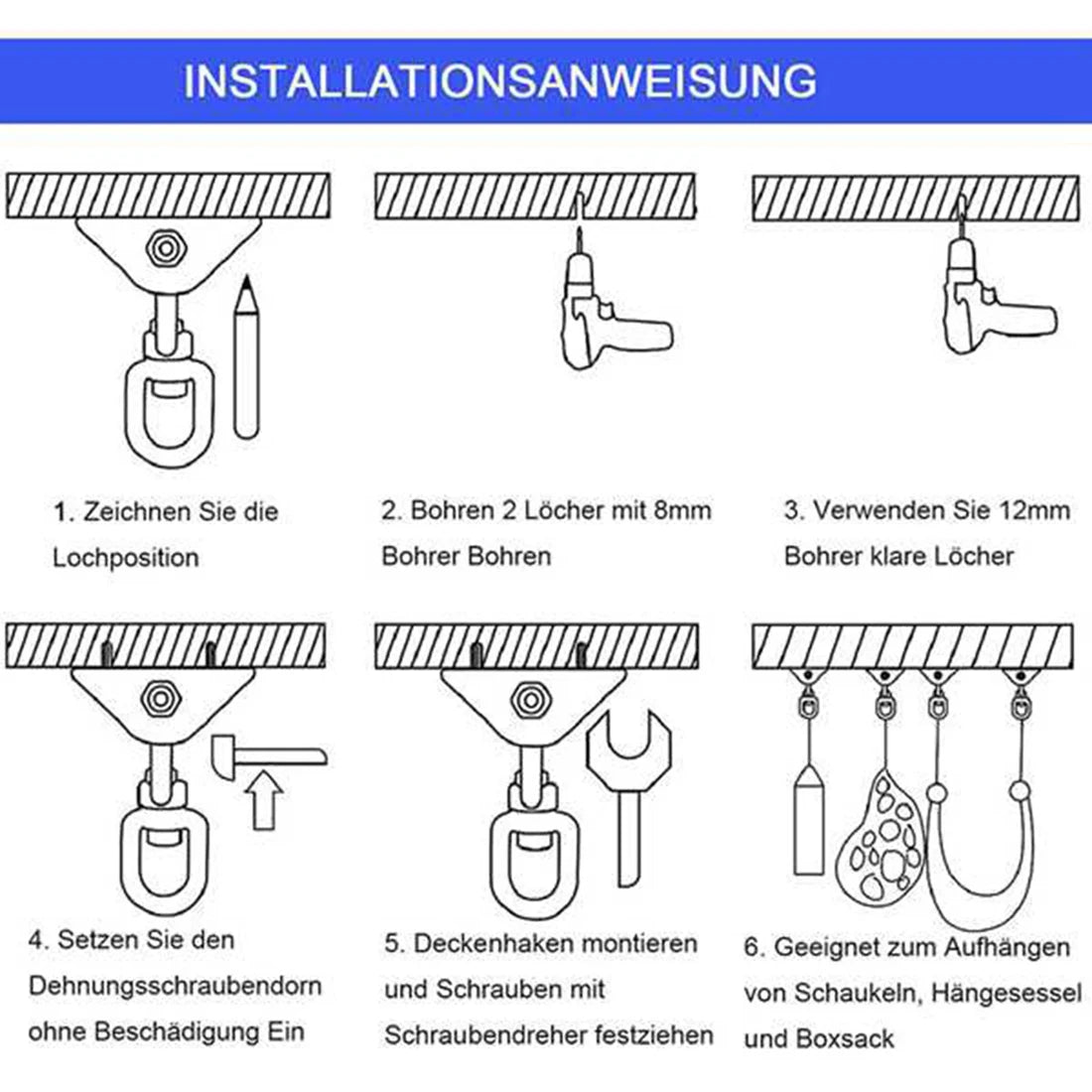 INSTALLATIONSANWEISUNG

1. Zeichnen Sie die Lochposition

2. Bohren 2 Löcher mit 8mm Bohrer Bohren

3. Verwenden Sie 12mm Bohrer klare Löcher

4. Setzen Sie den Dehnungsschraubendorn ohne Beschädigung Ein

5. Deckenhaken montieren und Schrauben mit Schraubendreher festziehen

6. Geeignet zum Aufhängen von Schaukeln, Hängesessel und Boxsack